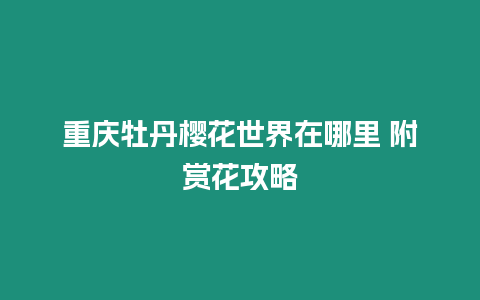 重庆牡丹樱花世界在哪里 附赏花攻略